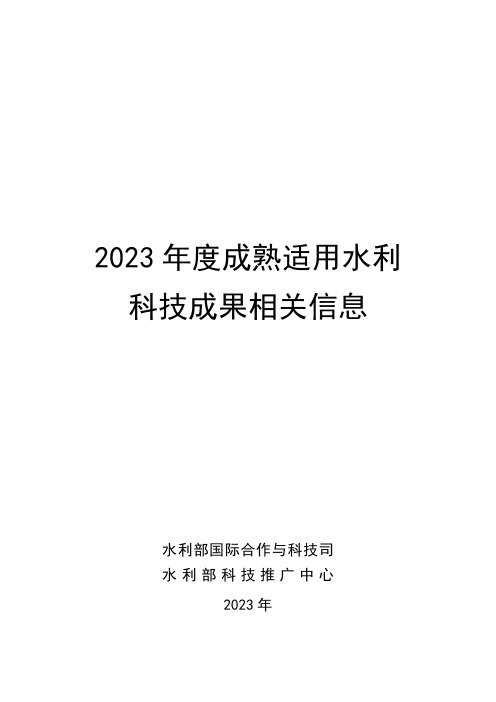 2023 年度成熟适用水利科技成果相关信息

水利部国际合作与科技司
水利部科技推广中心
2023 年